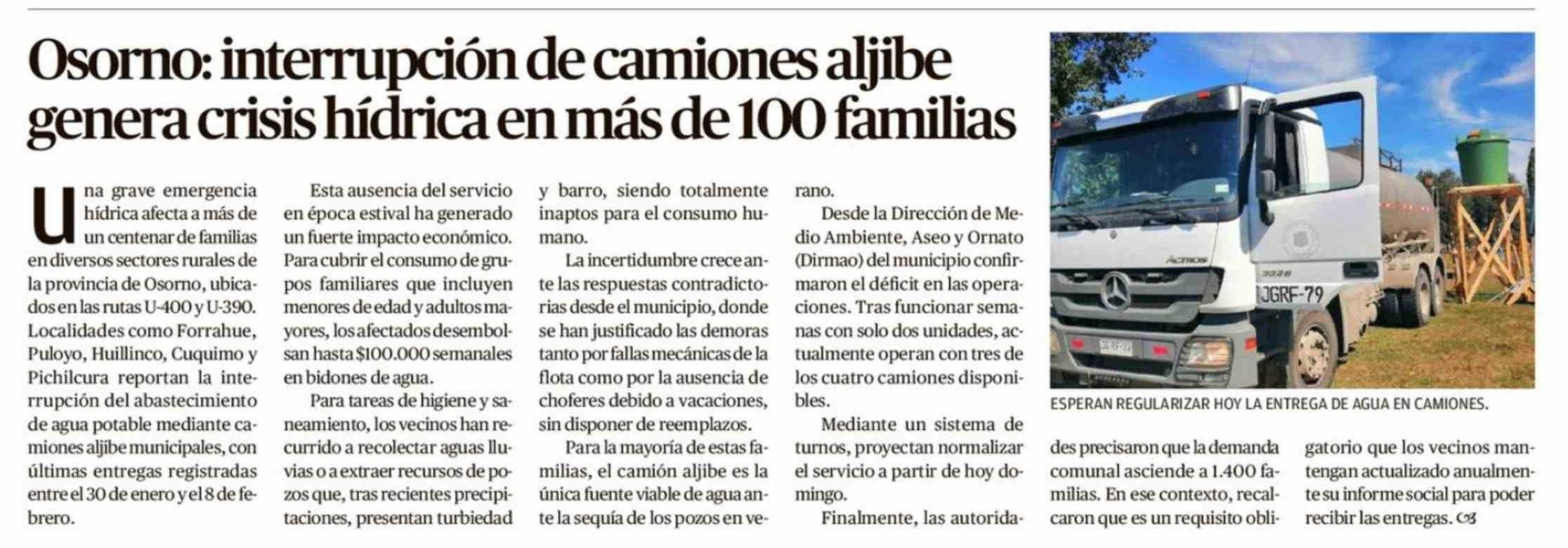 Osorno: interrupción de camiones aljibe genera crisis hídrica en más de 100 familias

Una grave emergencia hídrica afecta a más de un centenar de familias en diversos sectores rurales de la provincia de Osorno, ubicados en las rutas U-400 y U-390. Localidades como Forrahue, Puloyo, Huillinco, Cuquimo y Pichilcura reportan la interrupción del abastecimiento de agua potable mediante camiones aljibe municipales, con últimas entregas registradas entre el 30 de enero y el 8 de febrero.

Esta ausencia del servicio en época estival ha generado un fuerte impacto económico. Para cubrir el consumo de grupos familiares que incluyen menores de edad y adultos mayores, los afectados desembolsan hasta $100.000 semanales en bidones de agua.

Para tareas de higiene y saneamiento, los vecinos han recurrido a recolectar aguas lluvias o a extraer recursos de pozos que, tras recientes precipitaciones, presentan turbiedad y barro, siendo totalmente inaptos para el consumo humano.

La incertidumbre crece ante las respuestas contradictorias desde el municipio, donde se han justificado las demoras tanto por fallas mecánicas de la flota como por la ausencia de choferes debido a vacaciones, sin disponer de reemplazos.

Para la mayoría de estas familias, el camión aljibe es la única fuente viable de agua ante la sequía de los pozos en verano.

Desde la Dirección de Medio Ambiente, Aseo y Ornato (Dirmao) del municipio confirmaron el déficit en las operaciones. Tras funcionar semanas con solo dos unidades, actualmente operan con tres de los cuatro camiones disponibles.

Mediante un sistema de turnos, proyectan normalizar el servicio a partir de hoy domingo.

Finalmente, las autoridades precisaron que la demanda comunal asciende a 1.400 familias. En ese contexto, recalcaron que es un requisito obligatorio que los vecinos mantengan actualizado anualmente su informe social para poder recibir las entregas.

ACTROS
3336
JGRF-79

ESPERAN REGULARIZAR HOY LA ENTREGA DE AGUA EN CAMIONES.